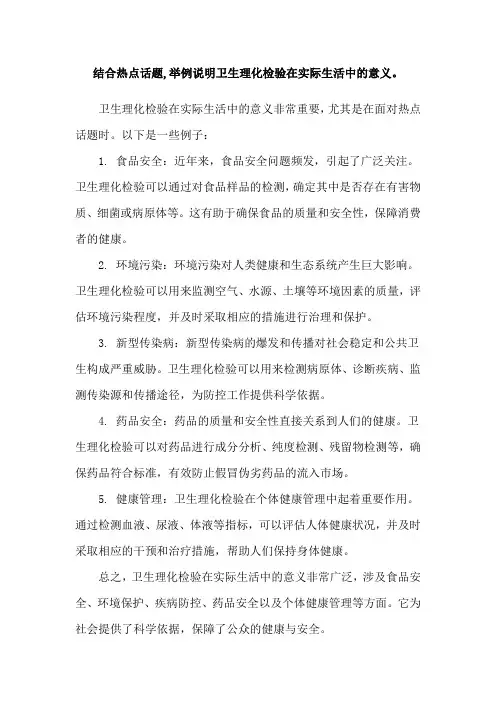 结合热点话题,举例说明卫生理化检验在实际生活中的意义。

卫生理化检验在实际生活中的意义非常重要，尤其是在面对热点话题时。以下是一些例子：

1. 食品安全：近年来，食品安全问题频发，引起了广泛关注。卫生理化检验可以通过对食品样品的检测，确定其中是否存在有害物质、细菌或病原体等。这有助于确保食品的质量和安全性，保障消费者的健康。

2. 环境污染：环境污染对人类健康和生态系统产生巨大影响。卫生理化检验可以用来监测空气、水源、土壤等环境因素的质量，评估环境污染程度，并及时采取相应的措施进行治理和保护。

3. 新型传染病：新型传染病的爆发和传播对社会稳定和公共卫生构成严重威胁。卫生理化检验可以用来检测病原体、诊断疾病、监测传染源和传播途径，为防控工作提供科学依据。

4. 药品安全：药品的质量和安全性直接关系到人们的健康。卫生理化检验可以对药品进行成分分析、纯度检测、残留物检测等，确保药品符合标准，有效防止假冒伪劣药品的流入市场。

5. 健康管理：卫生理化检验在个体健康管理中起着重要作用。通过检测血液、尿液、体液等指标，可以评估人体健康状况，并及时采取相应的干预和治疗措施，帮助人们保持身体健康。

总之，卫生理化检验在实际生活中的意义非常广泛，涉及食品安全、环境保护、疾病防控、药品安全以及个体健康管理等方面。它为社会提供了科学依据，保障了公众的健康与安全。